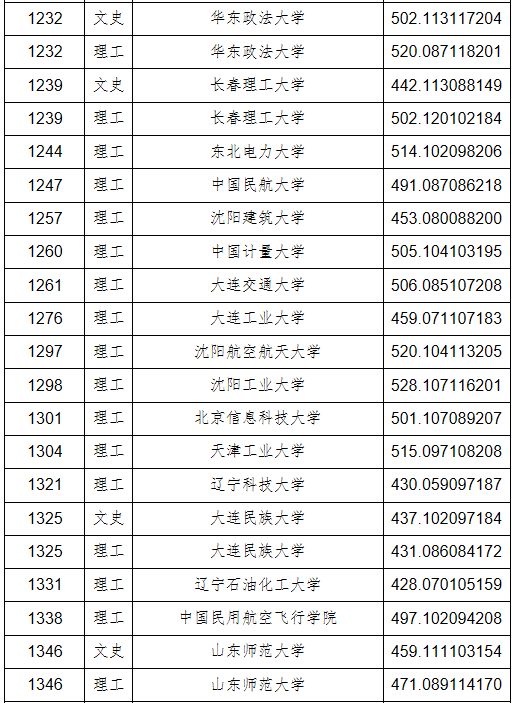 | 1232 | 文史 | 华东政法大学 | 502.113117204 |
|---|---|---|---|
| 1232 | 理工 | 华东政法大学 | 520.087118201 |
| 1239 | 文史 | 长春理工大学 | 442.113088149 |
| 1239 | 理工 | 长春理工大学 | 502.120102184 |
| 1244 | 理工 | 东北电力大学 | 514.102098206 |
| 1247 | 理工 | 中国民航大学 | 491.087086218 |
| 1257 | 理工 | 沈阳建筑大学 | 453.080088200 |
| 1260 | 理工 | 中国计量大学 | 505.104103195 |
| 1261 | 理工 | 大连交通大学 | 506.085107208 |
| 1276 | 理工 | 大连工业大学 | 459.071107183 |
| 1297 | 理工 | 沈阳航空航天大学 | 520.104113205 |
| 1298 | 理工 | 沈阳工业大学 | 528.107116201 |
| 1301 | 理工 | 北京信息科技大学 | 501.107089207 |
| 1304 | 理工 | 天津工业大学 | 515.097108208 |
| 1321 | 理工 | 辽宁科技大学 | 430.059097187 |
| 1325 | 文史 | 大连民族大学 | 437.102097184 |
| 1325 | 理工 | 大连民族大学 | 431.086084172 |
| 1331 | 理工 | 辽宁石油化工大学 | 428.070105159 |
| 1338 | 理工 | 中国民用航空飞行学院 | 497.102094208 |
| 1346 | 文史 | 山东师范大学 | 459.111103154 |
| 1346 | 理工 | 山东师范大学 | 471.089114170 |